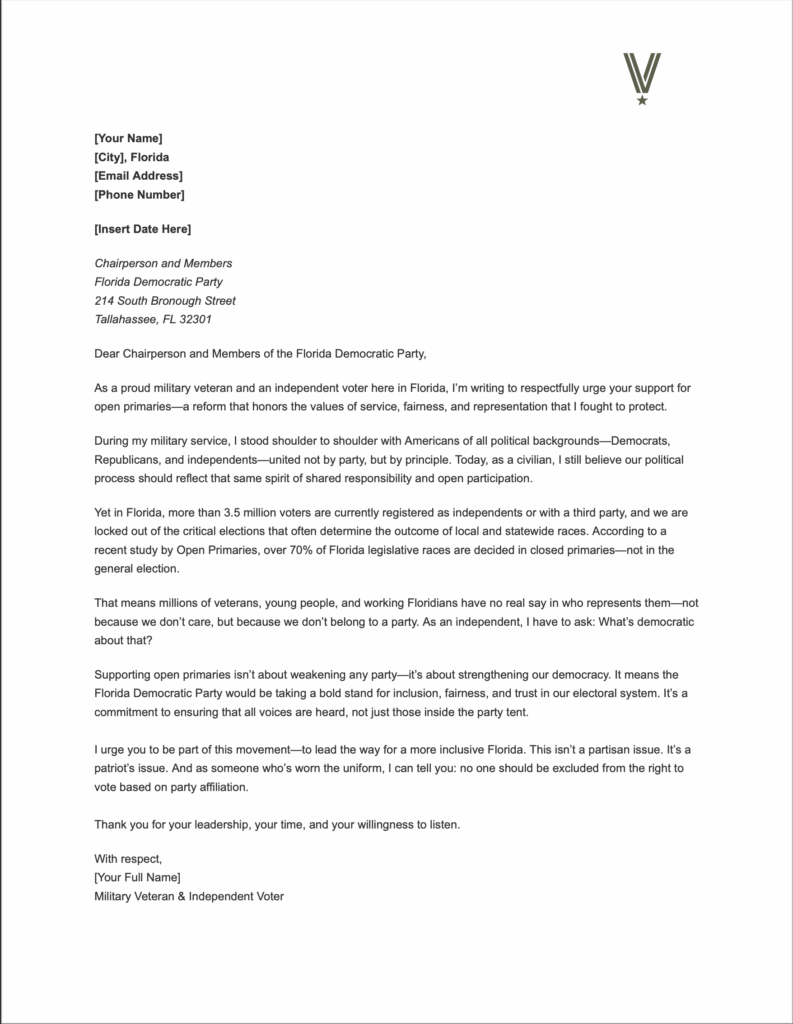 [Your Name]
[City], Florida
[Email Address]
[Phone Number]

[Insert Date Here]

Chairperson and Members
Florida Democratic Party
214 South Bronough Street
Tallahassee, FL 32301

Dear Chairperson and Members of the Florida Democratic Party,

As a proud military veteran and an independent voter here in Florida, I'm writing to respectfully urge your support for open primaries—a reform that honors the values of service, fairness, and representation that I fought to protect.

During my military service, I stood shoulder to shoulder with Americans of all political backgrounds—Democrats, Republicans, and independents—united not by party, but by principle. Today, as a civilian, I still believe our political process should reflect that same spirit of shared responsibility and open participation.

Yet in Florida, more than 3.5 million voters are currently registered as independents or with a third party, and we are locked out of the critical elections that often determine the outcome of local and statewide races. According to a recent study by Open Primaries, over 70% of Florida legislative races are decided in closed primaries—not in the general election.

That means millions of veterans, young people, and working Floridians have no real say in who represents them—not because we don't care, but because we don't belong to a party. As an independent, I have to ask: What's democratic about that?

Supporting open primaries isn't about weakening any party—it's about strengthening our democracy. It means the Florida Democratic Party would be taking a bold stand for inclusion, fairness, and trust in our electoral system. It's a commitment to ensuring that all voices are heard, not just those inside the party tent.

I urge you to be part of this movement—to lead the way for a more inclusive Florida. This isn't a partisan issue. It's a patriot's issue. And as someone who's worn the uniform, I can tell you: no one should be excluded from the right to vote based on party affiliation.

Thank you for your leadership, your time, and your willingness to listen.

With respect,
[Your Full Name]
Military Veteran & Independent Voter